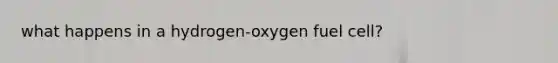 what happens in a hydrogen-oxygen fuel cell?